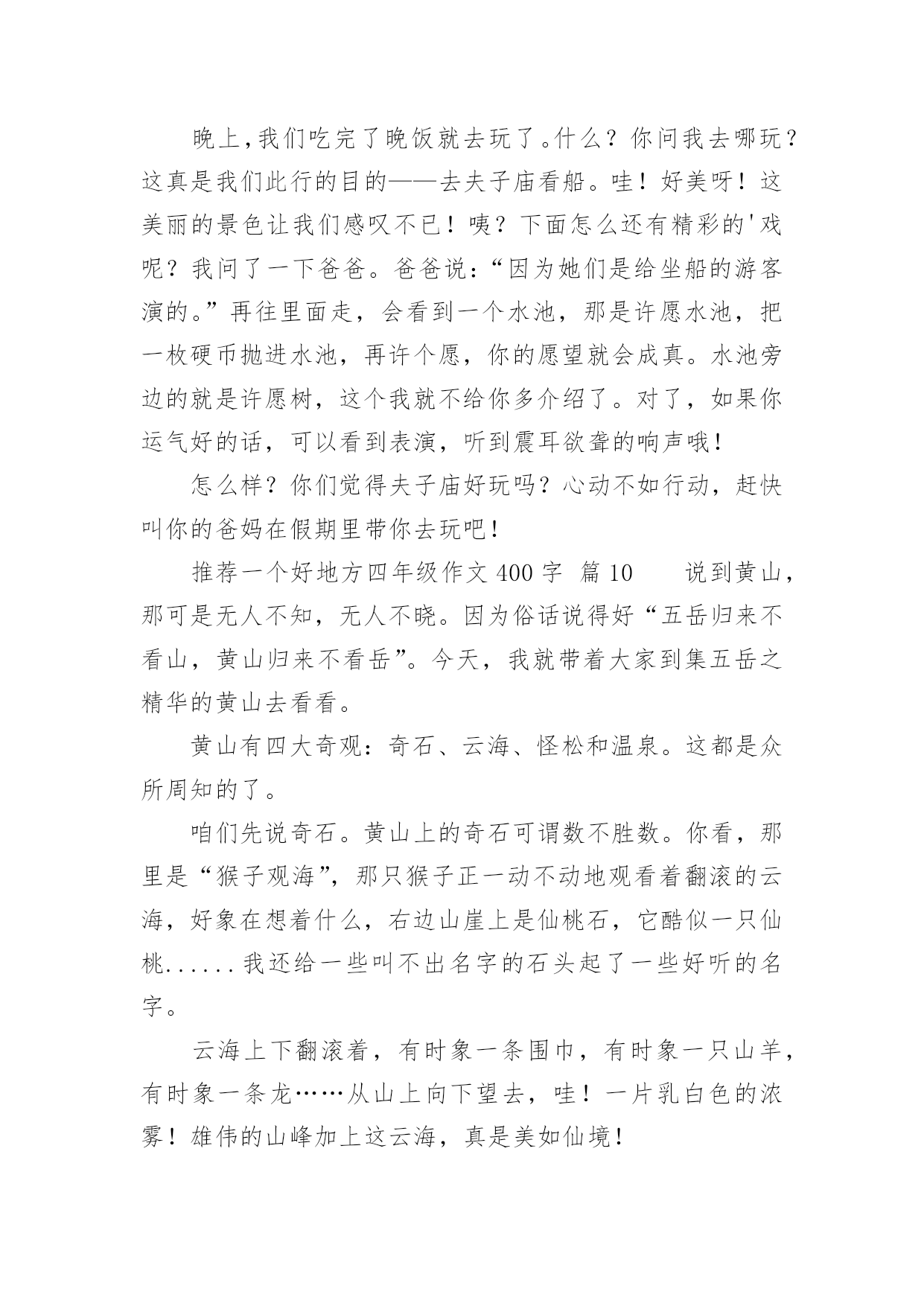 晚上,我们吃完了晚饭就去玩了。什么？你问我去哪玩？这真是我们此行的目的——去夫子庙看船。哇！好美呀！这美丽的景色让我们感叹不已！咦？下面怎么还有精彩的'戏呢？我问了一下爸爸。爸爸说：“因为她们是给坐船的游客演的。”再往里面走，会看到一个水池，那是许愿水池，把一枚硬币抛进水池，再许个愿，你的愿望就会成真。水池旁边的就是许愿树，这个我就不给你多介绍了。对了，如果你运气好的话，可以看到表演，听到震耳欲聋的响声哦！

怎么样？你们觉得夫子庙好玩吗？心动不如行动，赶快叫你的爸妈在假期里带你去玩吧！

推荐一个好地方四年级作文 400 字 篇 10　　说到黄山，那可是无人不知，无人不晓。因为俗话说得好“五岳归来不看山，黄山归来不看岳”。今天，我就带着大家到集五岳之精华的黄山去看看。

黄山有四大奇观：奇石、云海、怪松和温泉。这都是众所周知的了。

咱们先说奇石。黄山上的奇石可谓数不胜数。你看，那里是“猴子观海”，那只猴子正一动不动地观看着翻滚的云海，好象在想着什么，右边山崖上是仙桃石，它酷似一只仙桃......我还给一些叫不出名字的石头起了一些好听的名字。

云海上下翻滚着，有时象一条围巾，有时象一只山羊，有时象一条龙……从山上向下望去，哇！一片乳白色的浓雾！雄伟的山峰加上这云海，真是美如仙境！